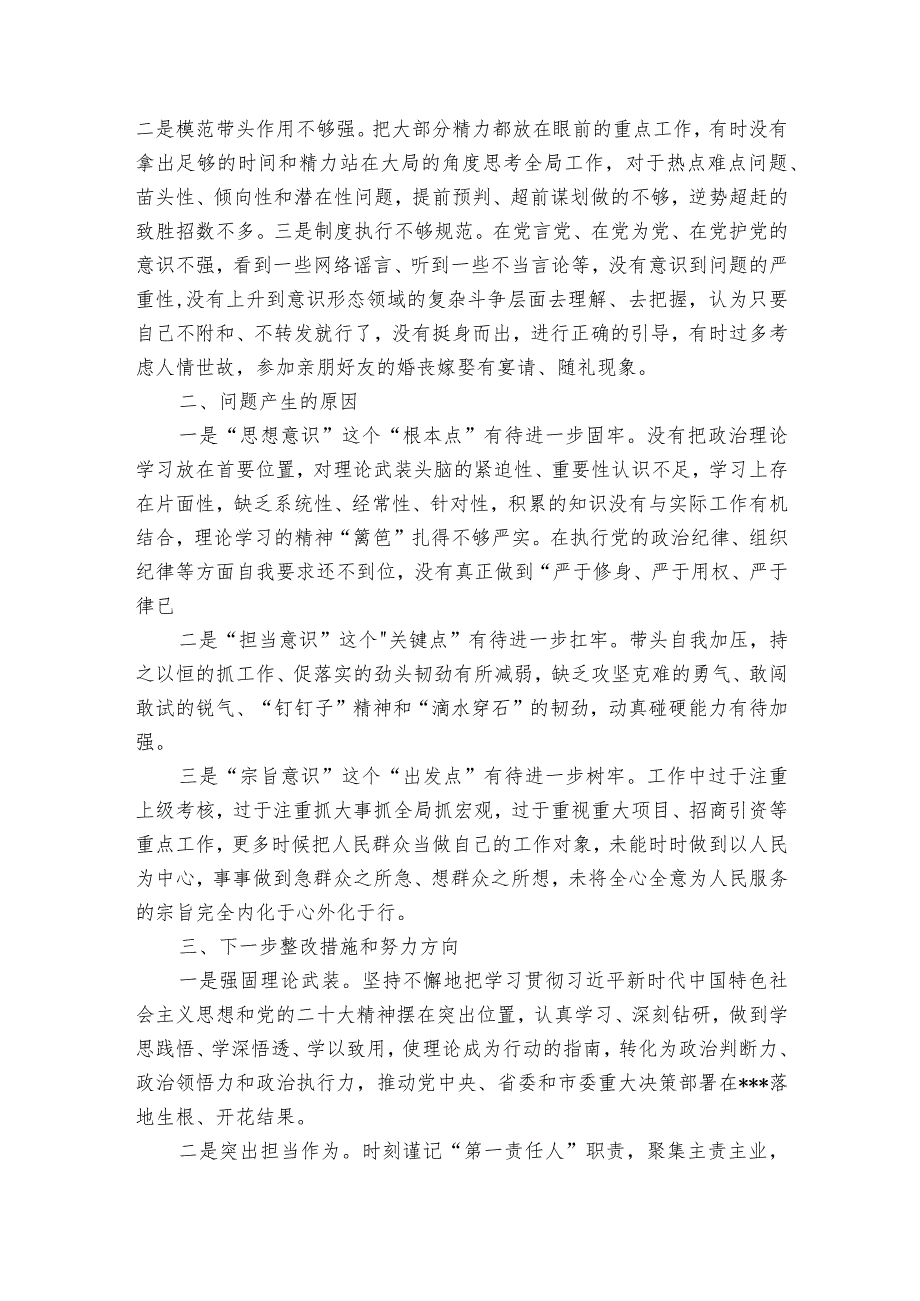 二是模范带头作用不够强。把大部分精力都放在眼前的重点工作，有时没有拿出足够的时间和精力站在大局的角度思考全局工作，对于热点难点问题、苗头性、倾向性和潜在性问题，提前预判、超前谋划做的不够，逆势超赶的致胜招数不多。三是制度执行不够规范。在党言党、在党为党、在党护党的意识不强，看到一些网络谣言、听到一些不当言论等，没有意识到问题的严重性,没有上升到意识形态领域的复杂斗争层面去理解、去把握，认为只要自己不附和、不转发就行了，没有挺身而出，进行正确的引导，有时过多考虑人情世故，参加亲朋好友的婚丧嫁娶有宴请、随礼现象。

二、问题产生的原因

一是“思想意识”这个“根本点”有待进一步固牢。没有把政治理论学习放在首要位置，对理论武装头脑的紧迫性、重要性认识不足，学习上存在片面性，缺乏系统性、经常性、针对性，积累的知识没有与实际工作有机结合，理论学习的精神“篱笆”扎得不够严实。在执行党的政治纪律、组织纪律等方面自我要求还不到位，没有真正做到“严于修身、严于用权、严于律已

二是“担当意识”这个"关键点”有待进一步扛牢。带头自我加压，持之以恒的抓工作、促落实的劲头韧劲有所减弱，缺乏攻坚克难的勇气、敢闯敢试的锐气、“钉钉子”精神和“滴水穿石”的韧劲，动真碰硬能力有待加强。

三是“宗旨意识”这个“出发点”有待进一步树牢。工作中过于注重上级考核，过于注重抓大事抓全局抓宏观，过于重视重大项目、招商引资等重点工作，更多时候把人民群众当做自己的工作对象，未能时时做到以人民为中心，事事做到急群众之所急、想群众之所想，未将全心全意为人民服务的宗旨完全内化于心外化于行。

三、下一步整改措施和努力方向

一是强固理论武装。坚持不懈地把学习贯彻习近平新时代中国特色社会主义思想和党的二十大精神摆在突出位置，认真学习、深刻钻研，做到学思践悟、学深悟透、学以致用，使理论成为行动的指南，转化为政治判断力、政治领悟力和政治执行力，推动党中央、省委和市委重大决策部署在***落地生根、开花结果。

二是突出担当作为。时刻谨记“第一责任人”职责，聚集主责主业，